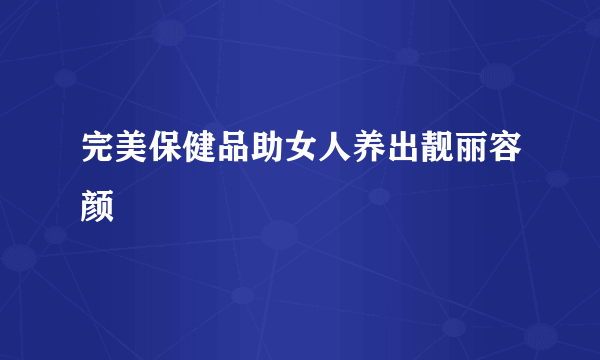 完美保健品助女人养出靓丽容颜